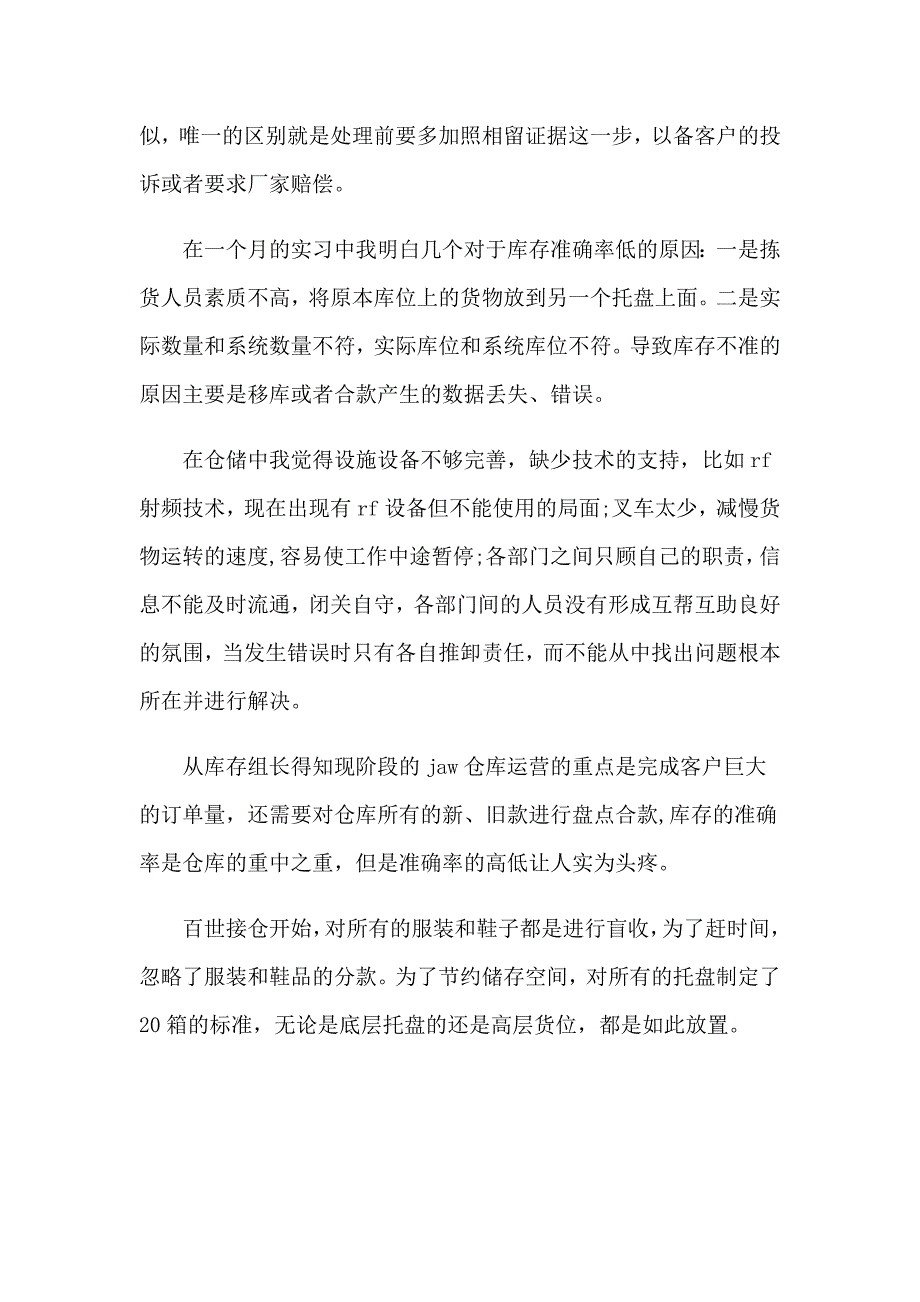 似，唯一的区别就是处理前要多加照相留证据这一步，以备客户的投诉或者要求厂家赔偿。

在一个月的实习中我明白几个对于库存准确率低的原因：一是拣货人员素质不高，将原本库位上的货物放到另一个托盘上面。二是实际数量和系统数量不符，实际库位和系统库位不符。导致库存不准的原因主要是移库或者合款产生的数据丢失、错误。

在仓储中我觉得设施设备不够完善，缺少技术的支持，比如 rf 射频技术，现在出现有 rf 设备但不能使用的局面;叉车太少，减慢货物运转的速度,容易使工作中途暂停;各部门之间只顾自己的职责，信息不能及时流通，闭关自守，各部门间的人员没有形成互帮互助良好的氛围，当发生错误时只有各自推卸责任，而不能从中找出问题根本所在并进行解决。

从库存组长得知现阶段的 jaw 仓库运营的重点是完成客户巨大的订单量，还需要对仓库所有的新、旧款进行盘点合款,库存的准确率是仓库的重中之重，但是准确率的高低让人实为头疼。

百世接仓开始，对所有的服装和鞋子都是进行盲收，为了赶时间，忽略了服装和鞋品的分款。为了节约储存空间，对所有的托盘制定了 20 箱的标准，无论是底层托盘的还是高层货位，都是如此放置。